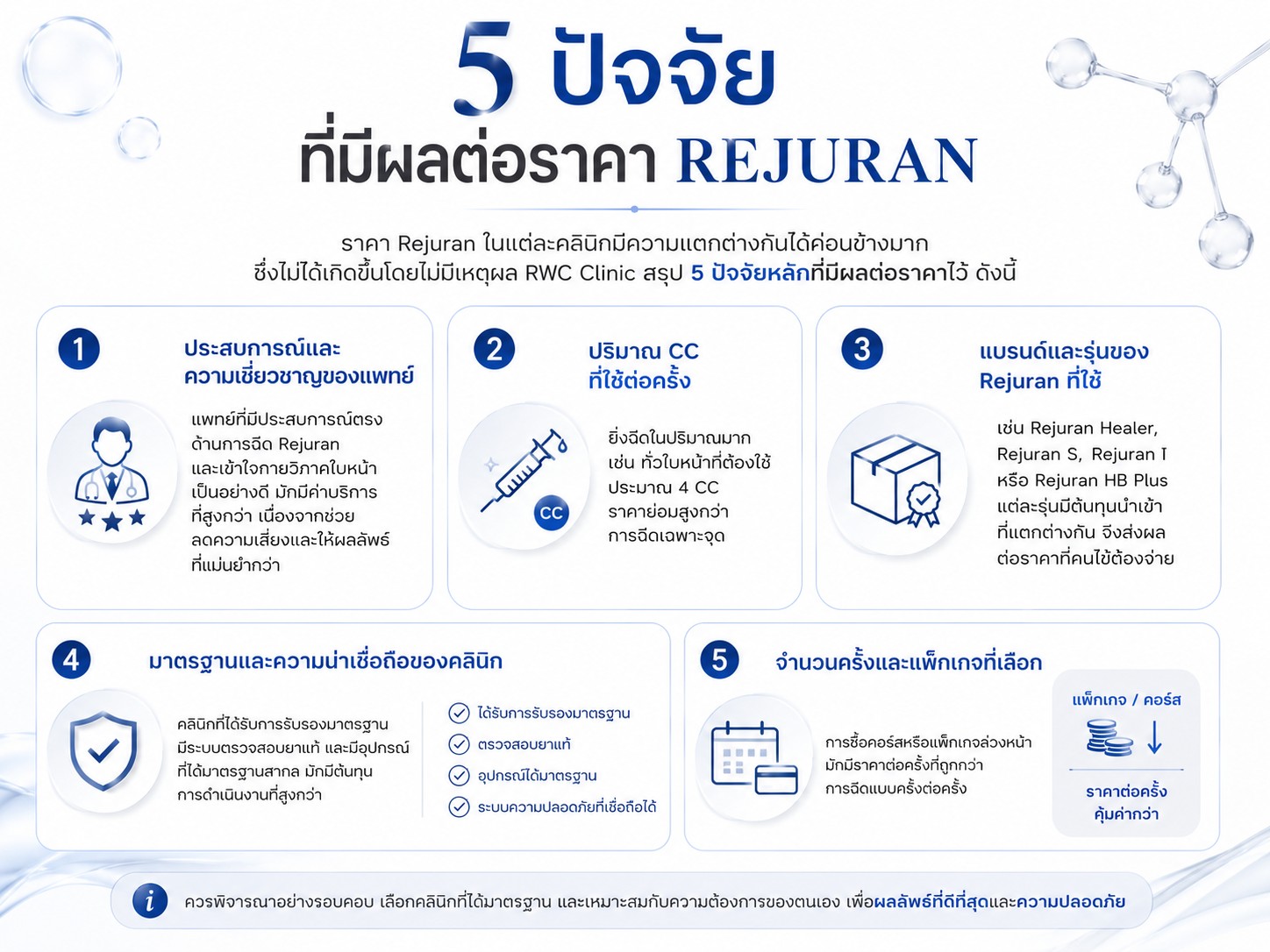 5 ปัจจัย
ที่มีผลต่อราคา REJURAN

ราคา Rejuran ในแต่ละคลินิกมีความแตกต่างกันได้ค่อนข้างมาก ซึ่งไม่ได้เกิดขึ้นโดยไม่มีเหตุผล RWC Clinic สรุป 5 ปัจจัยหลักที่มีผลต่อราคาไว้ ดังนี้

1
ประสบการณ์และความเชี่ยวชาญของแพทย์
แพทย์ที่มีประสบการณ์ตรงด้านการฉีด Rejuran และเข้าใจกายวิภาคใบหน้าเป็นอย่างดี มักมีค่าบริการที่สูงกว่า เนื่องจากช่วยลดความเสี่ยงและให้ผลลัพธ์ที่แม่นยำกว่า

2
ปริมาณ CC ที่ใช้ต่อครั้ง
CC
ยิ่งฉีดในปริมาณมาก เช่น ทั่วใบหน้าที่ต้องใช้ประมาณ 4 CC ราคาย่อมสูงกว่าการฉีดเฉพาะจุด

3
แบรนด์และรุ่นของ Rejuran ที่ใช้
เช่น Rejuran Healer, Rejuran S, Rejuran I หรือ Rejuran HB Plus แต่ละรุ่นมีต้นทุนนำเข้าที่แตกต่างกัน จึงส่งผลต่อราคาที่คนไข้ต้องจ่าย

4
มาตรฐานและความน่าเชื่อถือของคลินิก
คลินิกที่ได้รับการรับรองมาตรฐาน มีระบบตรวจสอบยาแท้ และมีอุปกรณ์ที่ได้มาตรฐานสากล มักมีต้นทุนการดำเนินงานที่สูงกว่า
ได้รับการรับรองมาตรฐาน
ตรวจสอบยาแท้
อุปกรณ์ได้มาตรฐาน
ระบบความปลอดภัยที่เชื่อถือได้

5
จำนวนครั้งและแพ็กเกจที่เลือก
การซื้อคอร์สหรือแพ็กเกจล่วงหน้า มักมีราคาต่อครั้งที่ถูกกว่าการฉีดแบบครั้งต่อครั้ง
แพ็กเกจ / คอร์ส
ราคาต่อครั้ง คุ้มค่ากว่า

i ควรพิจารณาอย่างรอบคอบ เลือกคลินิกที่ได้มาตรฐาน และเหมาะสมกับความต้องการของตนเอง เพื่อผลลัพธ์ที่ดีที่สุดและความปลอดภัย